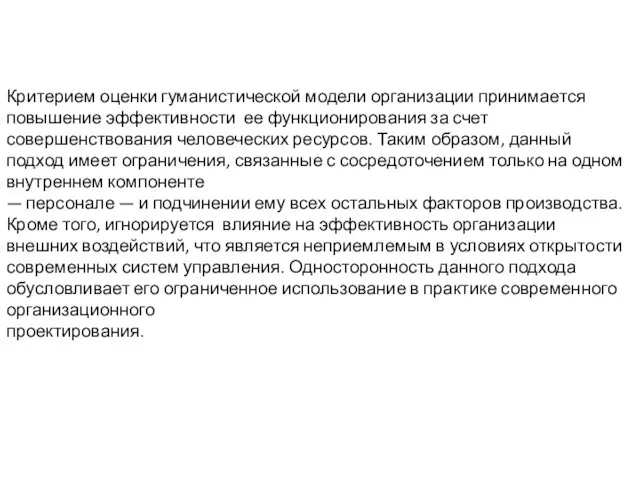 Критерием оценки гуманистической модели организации принимается повышение эффективности ее функционирования за счет совершенствования человеческих ресурсов. Таким образом, данный подход имеет ограничения, связанные с сосредоточением только на одном внутреннем компоненте
— персонале — и подчинении ему всех остальных факторов производства. Кроме того, игнорируется влияние на эффективность организации внешних воздействий, что является неприемлемым в условиях открытости современных систем управления. Односторонность данного подхода обусловливает его ограниченное использование в практике современного организационного
проектирования.